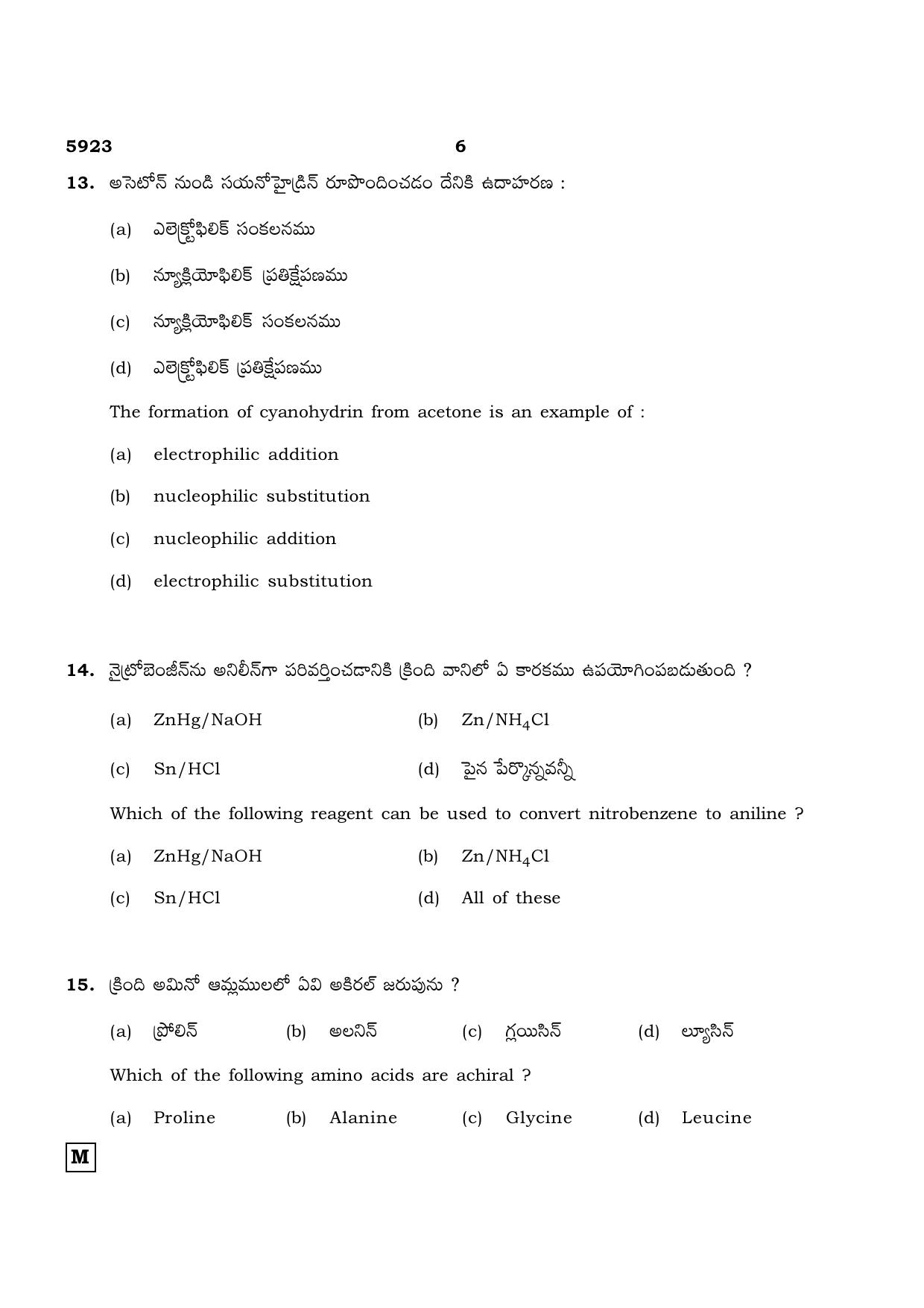 5923 6

13. అసెటోన్ నుండి సయనోహైడ్రిన్ రూపొందించడం దేనికి ఉదాహరణ :

(a) ఎలెక్ట్రోఫిలిక్ సంకలనము

(b) న్యూక్లియోఫిలిక్ ప్రతిక్షేపణము

(c) న్యూక్లియోఫిలిక్ సంకలనము

(d) ఎలెక్ట్రోఫిలిక్ ప్రతిక్షేపణము

The formation of cyanohydrin from acetone is an example of :

(a) electrophilic addition

(b) nucleophilic substitution

(c) nucleophilic addition

(d) electrophilic substitution

14. నైట్రోబెంజీన్‌ను అనిలీన్‌గా పరివర్తించడానికి క్రింది వానిలో ఏ కారకము ఉపయోగింపబడుతుంది ?

(a) ZnHg/NaOH (b) $Zn/NH_4Cl$

(c) Sn/HCl (d) పైన పేర్కొన్నవన్నీ

Which of the following reagent can be used to convert nitrobenzene to aniline ?

(a) ZnHg/NaOH (b) $Zn/NH_4Cl$

(c) Sn/HCl (d) All of these

15. క్రింది అమినో ఆమ్లములలో ఏవి అకిరల్ జరుపును ?

(a) ప్రోలిన్ (b) అలనిన్ (c) గ్లయిసిన్ (d) ల్యూసిన్

Which of the following amino acids are achiral ?

(a) Proline (b) Alanine (c) Glycine (d) Leucine

M